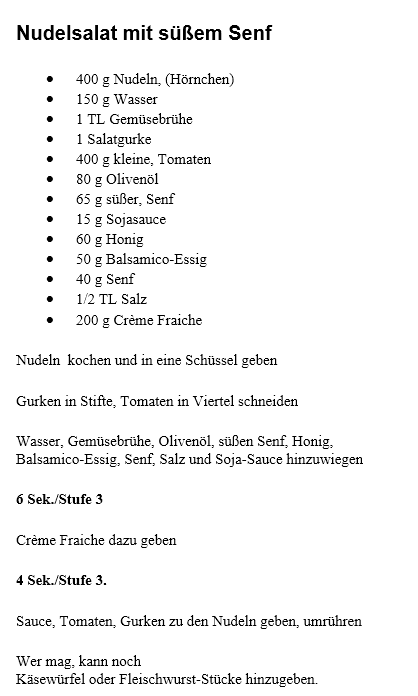 Nudelsalat mit süßem Senf

- 400 g Nudeln, (Hörnchen)
- 150 g Wasser
- 1 TL Gemüsebrühe
- 1 Salatgurke
- 400 g kleine, Tomaten
- 80 g Olivenöl
- 65 g süßer, Senf
- 15 g Sojasauce
- 60 g Honig
- 50 g Balsamico-Essig
- 40 g Senf
- 1/2 TL Salz
- 200 g Crème Fraiche

Nudeln kochen und in eine Schüssel geben

Gurken in Stifte, Tomaten in Viertel schneiden

Wasser, Gemüsebrühe, Olivenöl, süßen Senf, Honig, Balsamico-Essig, Senf, Salz und Soja-Sauce hinzuwiegen

6 Sek./Stufe 3

Crème Fraiche dazu geben

4 Sek./Stufe 3.

Sauce, Tomaten, Gurken zu den Nudeln geben, umrühren

Wer mag, kann noch
Käsewürfel oder Fleischwurst-Stücke hinzugeben.